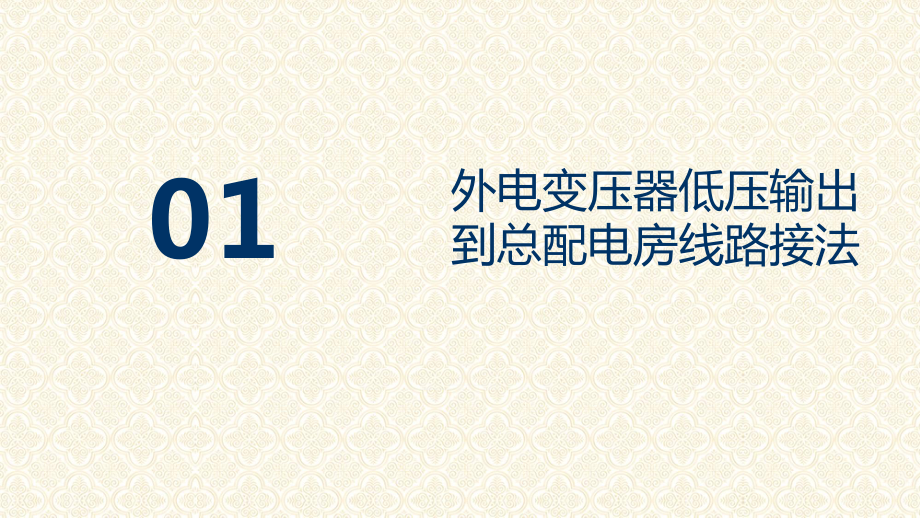 01

外电变压器低压输出到总配电房线路接法